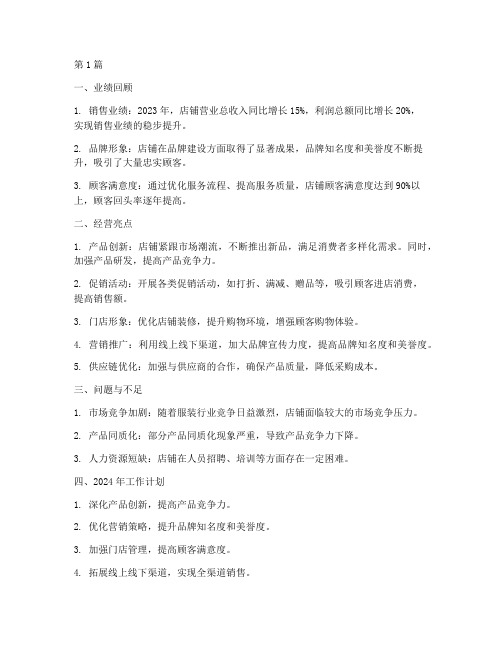 第 1 篇

一、业绩回顾

1. 销售业绩：2023 年，店铺营业总收入同比增长 15%，利润总额同比增长 20%，实现销售业绩的稳步提升。

2. 品牌形象：店铺在品牌建设方面取得了显著成果，品牌知名度和美誉度不断提升，吸引了大量忠实顾客。

3. 顾客满意度：通过优化服务流程、提高服务质量，店铺顾客满意度达到 90%以上，顾客回头率逐年提高。

二、经营亮点

1. 产品创新：店铺紧跟市场潮流，不断推出新品，满足消费者多样化需求。同时，加强产品研发，提高产品竞争力。

2. 促销活动：开展各类促销活动，如打折、满减、赠品等，吸引顾客进店消费，提高销售额。

3. 门店形象：优化店铺装修，提升购物环境，增强顾客购物体验。

4. 营销推广：利用线上线下渠道，加大品牌宣传力度，提高品牌知名度和美誉度。

5. 供应链优化：加强与供应商的合作，确保产品质量，降低采购成本。

三、问题与不足

1. 市场竞争加剧：随着服装行业竞争日益激烈，店铺面临较大的市场竞争压力。

2. 产品同质化：部分产品同质化现象严重，导致产品竞争力下降。

3. 人力资源短缺：店铺在人员招聘、培训等方面存在一定困难。

四、2024 年工作计划

1. 深化产品创新，提高产品竞争力。

2. 优化营销策略，提升品牌知名度和美誉度。

3. 加强门店管理，提高顾客满意度。

4. 拓展线上线下渠道，实现全渠道销售。